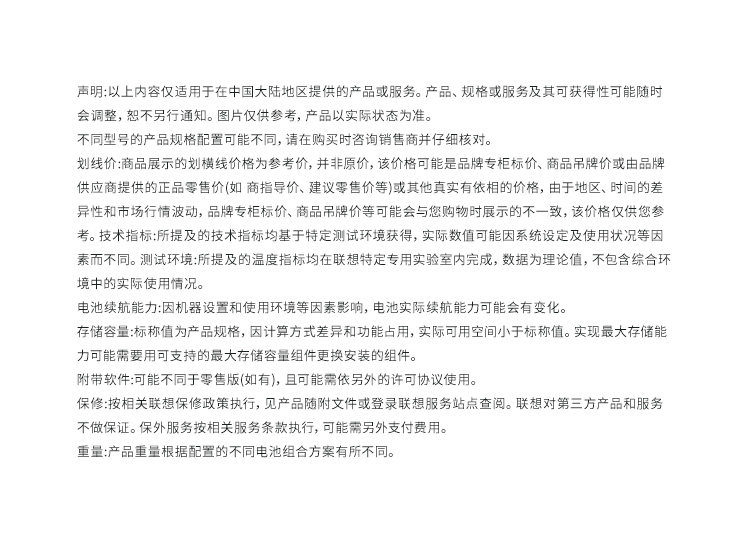 声明:以上内容仅适用于在中国大陆地区提供的产品或服务。产品、规格或服务及其可获得性可能随时会调整，恕不另行通知。图片仅供参考，产品以实际状态为准。

不同型号的产品规格配置可能不同，请在购买时咨询销售商并仔细核对。

划线价:商品展示的划横线价格为参考价，并非原价，该价格可能是品牌专柜标价、商品吊牌价或由品牌供应商提供的正品零售价(如 商指导价、建议零售价等)或其他真实有依相的价格，由于地区、时间的差异性和市场行情波动，品牌专柜标价、商品吊牌价等可能会与您购物时展示的不一致，该价格仅供您参考。技术指标:所提及的技术指标均基于特定测试环境获得，实际数值可能因系统设定及使用状况等因素而不同。测试环境:所提及的温度指标均在联想特定专用实验室内完成，数据为理论值，不包含综合环境中的实际使用情况。

电池续航能力:因机器设置和使用环境等因素影响，电池实际续航能力可能会有变化。

存储容量:标称值为产品规格，因计算方式差异和功能占用，实际可用空间小于标称值。实现最大存储能力可能需要用可支持的最大存储容量组件更换安装的组件。

附带软件:可能不同于零售版(如有)，且可能需依另外的许可协议使用。

保修:按相关联想保修政策执行，见产品随附文件或登录联想服务站点查阅。联想对第三方产品和服务不做保证。保外服务按相关服务条款执行，可能需另外支付费用。

重量:产品重量根据配置的不同电池组合方案有所不同。